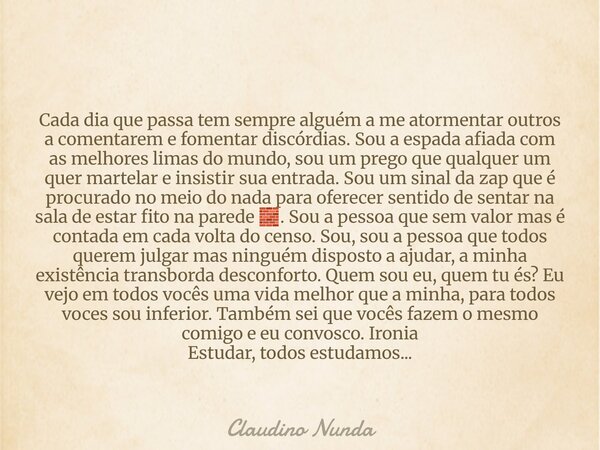 Cada dia que passa tem sempre alguém a me atormentar outros a comentarem e fomentar discórdias. Sou a espada afiada com as melhores limas do mundo, sou um prego que qualquer um quer martelar e insistir sua entrada. Sou um sinal da zap que é procurado no meio do nada para oferecer sentido de sentar na sala de estar fito na parede 🧱. Sou a pessoa que sem valor mas é contada em cada volta do censo. Sou, sou a pessoa que todos querem julgar mas ninguém disposto a ajudar, a minha existência transborda desconforto. Quem sou eu, quem tu és? Eu vejo em todos vocês uma vida melhor que a minha, para todos voces sou inferior. Também sei que vocês fazem o mesmo comigo e eu convosco. Ironia
Estudar, todos estudamos...

Claudino Nunda